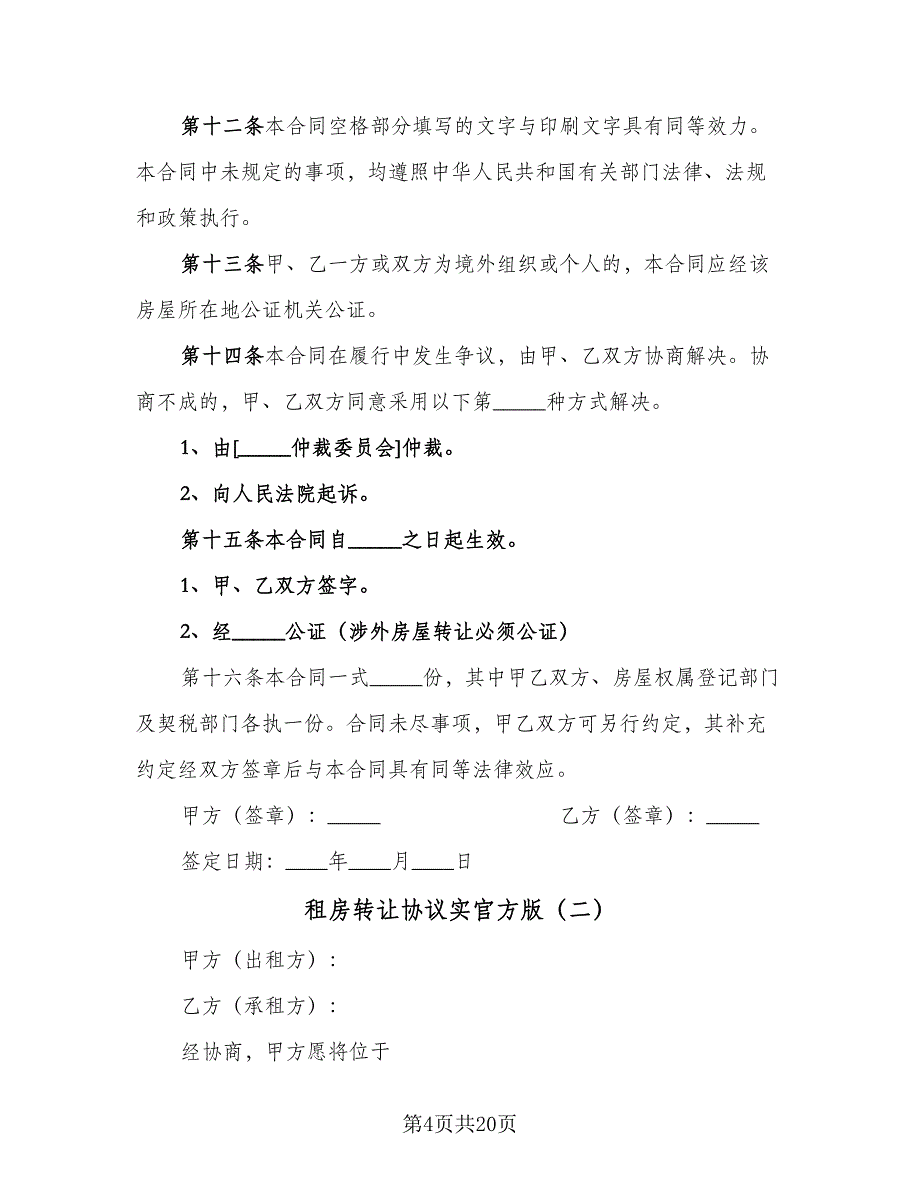 第十二条本合同空格部分填写的文字与印刷文字具有同等效力。本合同中未规定的事项，均遵照中华人民共和国有关部门法律、法规和政策执行。

第十三条甲、乙一方或双方为境外组织或个人的，本合同应经该房屋所在地公证机关公证。

第十四条本合同在履行中发生争议，由甲、乙双方协商解决。协商不成的，甲、乙双方同意采用以下第_____种方式解决。

1、由[_____仲裁委员会]仲裁。

2、向人民法院起诉。

第十五条本合同自_____之日起生效。

1、甲、乙双方签字。

2、经_____公证（涉外房屋转让必须公证）

第十六条本合同一式_____份，其中甲乙双方、房屋权属登记部门及契税部门各执一份。合同未尽事项，甲乙双方可另行约定，其补充约定经双方签章后与本合同具有同等法律效应。

甲方（签章）：_____

乙方（签章）：_____

签定日期：____年____月____日

租房转让协议实官方版（二）

甲方（出租方）：

乙方（承租方）：

经协商，甲方愿将位于

第4页共20页